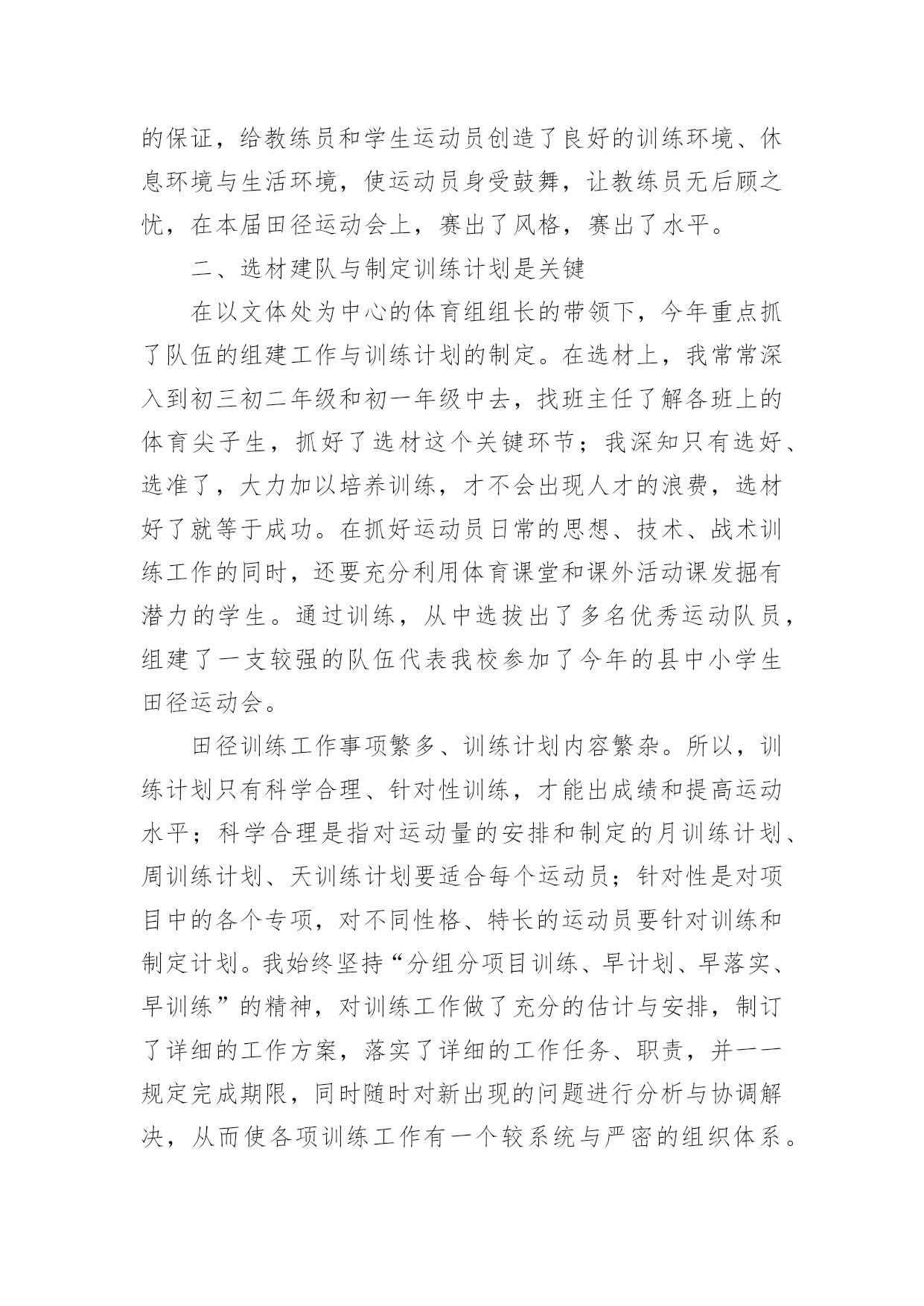 的保证，给教练员和学生运动员创造了良好的训练环境、休息环境与生活环境，使运动员身受鼓舞，让教练员无后顾之忧，在本届田径运动会上，赛出了风格，赛出了水平。

二、选材建队与制定训练计划是关键

在以文体处为中心的体育组组长的带领下，今年重点抓了队伍的组建工作与训练计划的制定。在选材上，我常常深入到初三初二年级和初一年级中去，找班主任了解各班上的体育尖子生，抓好了选材这个关键环节；我深知只有选好、选准了，大力加以培养训练，才不会出现人才的浪费，选材好了就等于成功。在抓好运动员日常的思想、技术、战术训练工作的同时，还要充分利用体育课堂和课外活动课发掘有潜力的学生。通过训练，从中选拔出了多名优秀运动队员，组建了一支较强的队伍代表我校参加了今年的县中小学生田径运动会。

田径训练工作事项繁多、训练计划内容繁杂。所以，训练计划只有科学合理、针对性训练，才能出成绩和提高运动水平；科学合理是指对运动量的安排和制定的月训练计划、周训练计划、天训练计划要适合每个运动员；针对性是对项目中的各个专项，对不同性格、特长的运动员要针对训练和制定计划。我始终坚持“分组分项目训练、早计划、早落实、早训练”的精神，对训练工作做了充分的估计与安排，制订了详细的工作方案，落实了详细的工作任务、职责，并一一规定完成期限，同时随时对新出现的问题进行分析与协调解决，从而使各项训练工作有一个较系统与严密的组织体系。